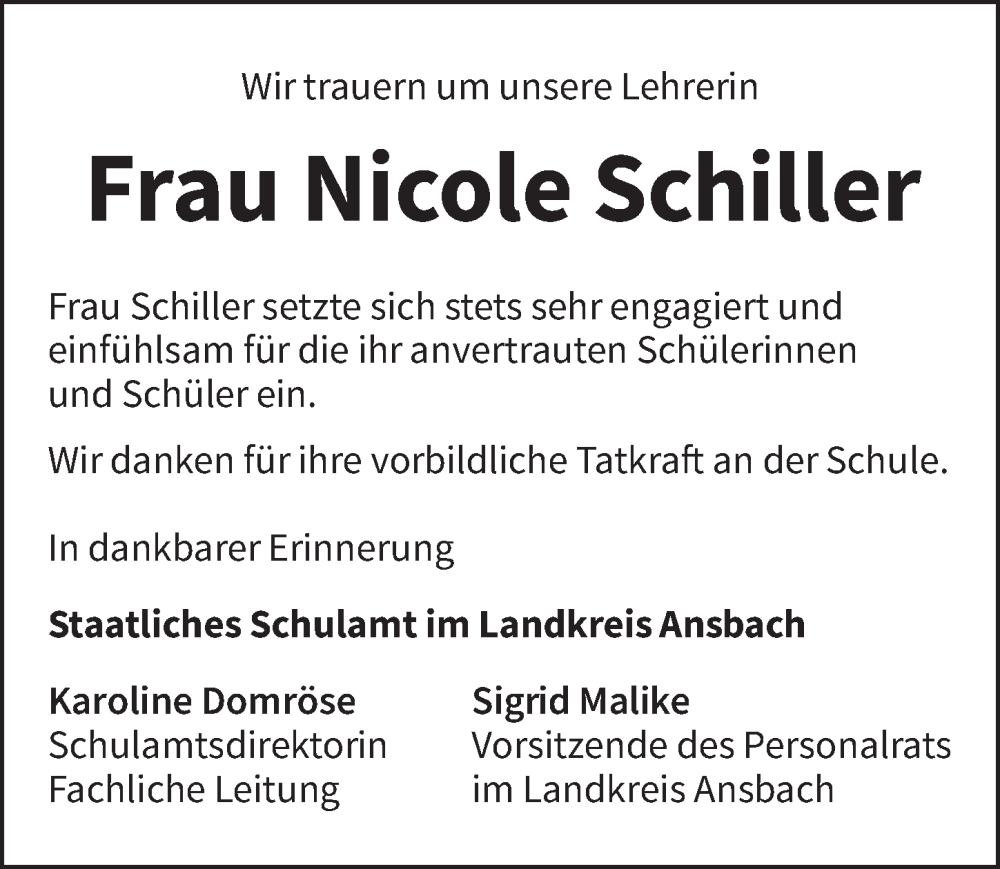 Wir trauern um unsere Lehrerin

Frau Nicole Schiller

Frau Schiller setzte sich stets sehr engagiert und einfühlsam für die ihr anvertrauten Schülerinnen und Schüler ein.

Wir danken für ihre vorbildliche Tatkraft an der Schule.

In dankbarer Erinnerung

Staatliches Schulamt im Landkreis Ansbach

Karoline Domröse
Schulamtsdirektorin
Fachliche Leitung

Sigrid Malike
Vorsitzende des Personalrats
im Landkreis Ansbach